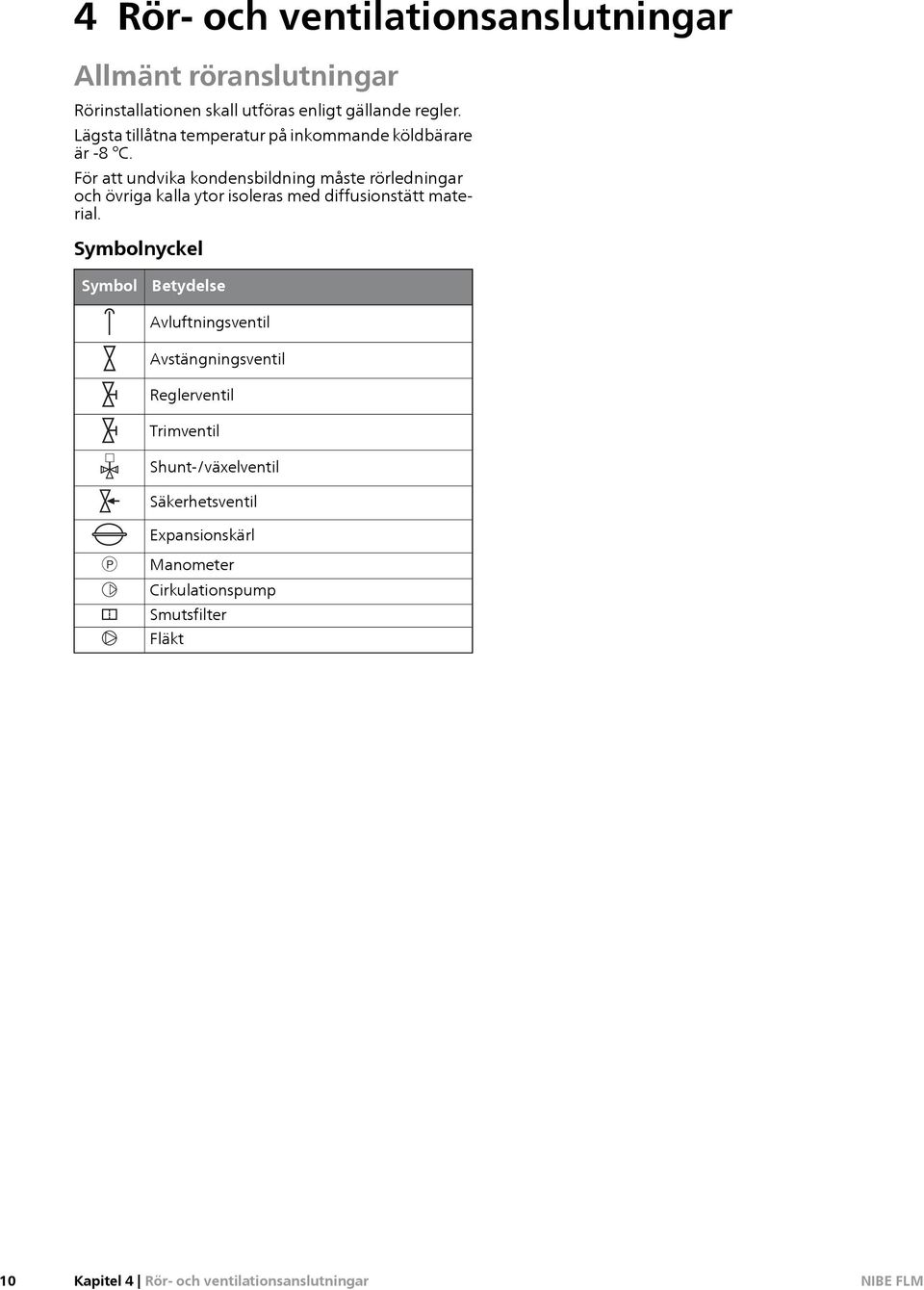 4 Rör- och ventilationsanslutningar

Allmänt röranslutningar

Rörinstallationen skall utföras enligt gällande regler.

Lägsta tillåtna temperatur på inkommande köldbärare är -8 °C.

För att undvika kondensbildning måste rörledningar och övriga kalla ytor isoleras med diffusionstätt material.

Symbolnyckel

| Symbol | Betydelse |
|---|---|
| | Avluftningsventil |
| | Avstängningsventil |
| | Reglerventil |
| | Trimventil |
| | Shunt-/växelventil |
| | Säkerhetsventil |
| | Expansionskärl |
| P | Manometer |
| | Cirkulationspump |
| | Smutsfilter |
| | Fläkt |

10 Kapitel 4 | Rör- och ventilationsanslutningar NIBE FLM